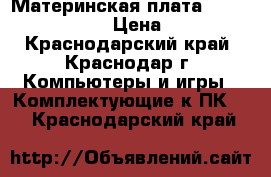 Материнская плата
Цена
Краснодарский край
Краснодар г
Компьютеры и игры
Комплектующие к ПК
Краснодарский край

http://Объявлений.сайт